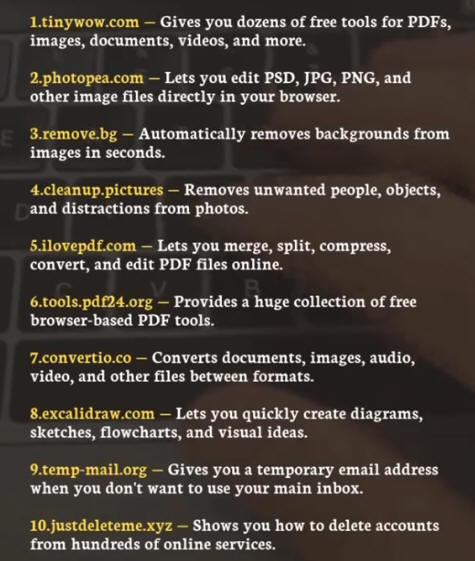 1.tinywow.com — Gives you dozens of free tools for PDFs, images, documents, videos, and more.

2.photopea.com — Lets you edit PSD, JPG, PNG, and other image files directly in your browser.

3.remove.bg — Automatically removes backgrounds from images in seconds.

4.cleanup.pictures — Removes unwanted people, objects, and distractions from photos.

5.ilovepdf.com — Lets you merge, split, compress, convert, and edit PDF files online.

6.tools.pdf24.org — Provides a huge collection of free browser-based PDF tools.

7.convertio.co — Converts documents, images, audio, video, and other files between formats.

8.excalidraw.com — Lets you quickly create diagrams, sketches, flowcharts, and visual ideas.

9.temp-mail.org — Gives you a temporary email address when you don't want to use your main inbox.

10.justdeleteme.xyz — Shows you how to delete accounts from hundreds of online services.